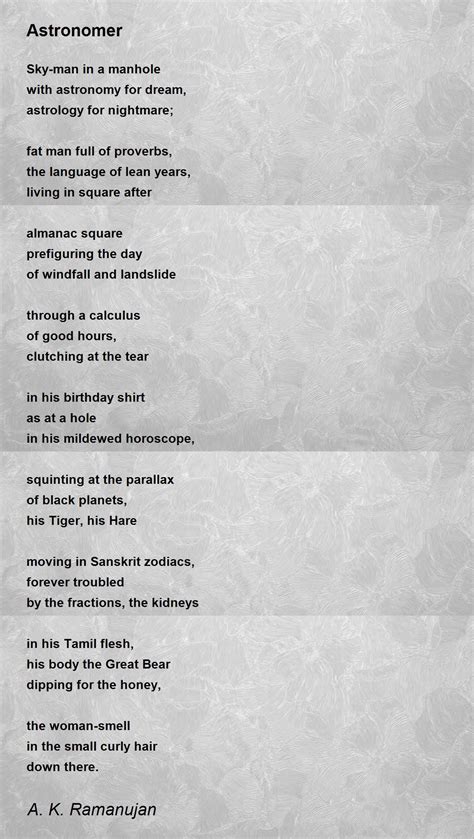 Astronomer

Sky-man in a manhole
with astronomy for dream,
astrology for nightmare;

fat man full of proverbs,
the language of lean years,
living in square after

almanac square
prefiguring the day
of windfall and landslide

through a calculus
of good hours,
clutching at the tear

in his birthday shirt
as at a hole
in his mildewed horoscope,

squinting at the parallax
of black planets,
his Tiger, his Hare

moving in Sanskrit zodiacs,
forever troubled
by the fractions, the kidneys

in his Tamil flesh,
his body the Great Bear
dipping for the honey,

the woman-smell
in the small curly hair
down there.

A. K. Ramanujan